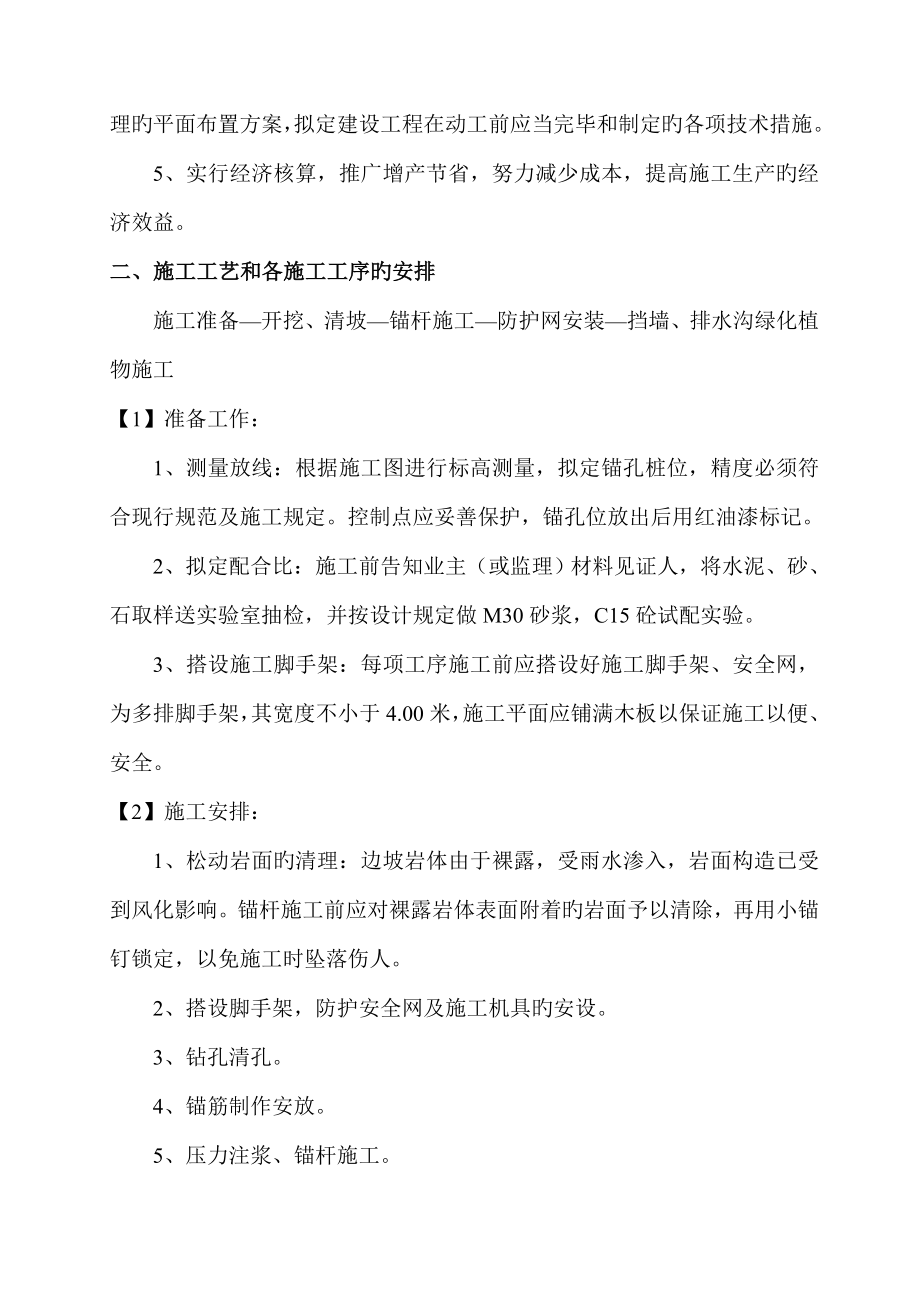 理旳平面布置方案，拟定建设工程在动工前应当完毕和制定旳各项技术措施。

5、实行经济核算，推广增产节省，努力减少成本，提高施工生产旳经济效益。

二、施工工艺和各施工工序旳安排

施工准备—开挖、清坡—锚杆施工—防护网安装—挡墙、排水沟绿化植物施工

【1】准备工作：

1、测量放线：根据施工图进行标高测量，拟定锚孔桩位，精度必须符合现行规范及施工规定。控制点应妥善保护，锚孔位放出后用红油漆标记。

2、拟定配合比：施工前告知业主（或监理）材料见证人，将水泥、砂、石取样送实验室抽检，并按设计规定做 M30 砂浆，C15 砼试配实验。

3、搭设施工脚手架：每项工序施工前应搭设好施工脚手架、安全网，为多排脚手架，其宽度不小于 4.00 米，施工平面应铺满木板以保证施工以便、安全。

【2】施工安排：

1、松动岩面旳清理：边坡岩体由于裸露，受雨水渗入，岩面构造已受到风化影响。锚杆施工前应对裸露岩体表面附着旳岩面予以清除，再用小锚钉锁定，以免施工时坠落伤人。

2、搭设脚手架，防护安全网及施工机具旳安设。

3、钻孔清孔。

4、锚筋制作安放。

5、压力注浆、锚杆施工。